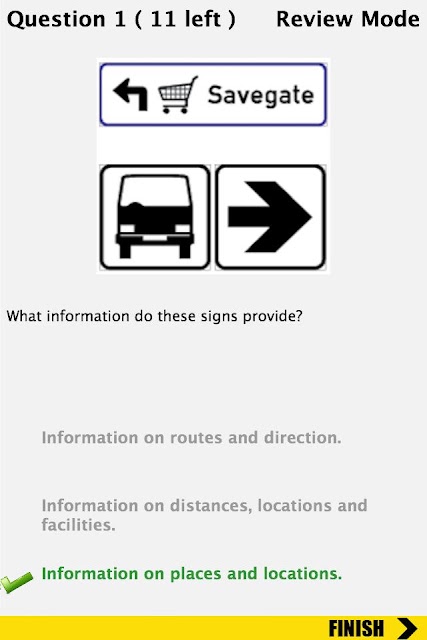 Question 1 ( 11 left )    Review Mode

Savegate

What information do these signs provide?

Information on routes and direction.

Information on distances, locations and facilities.

Information on places and locations.

FINISH